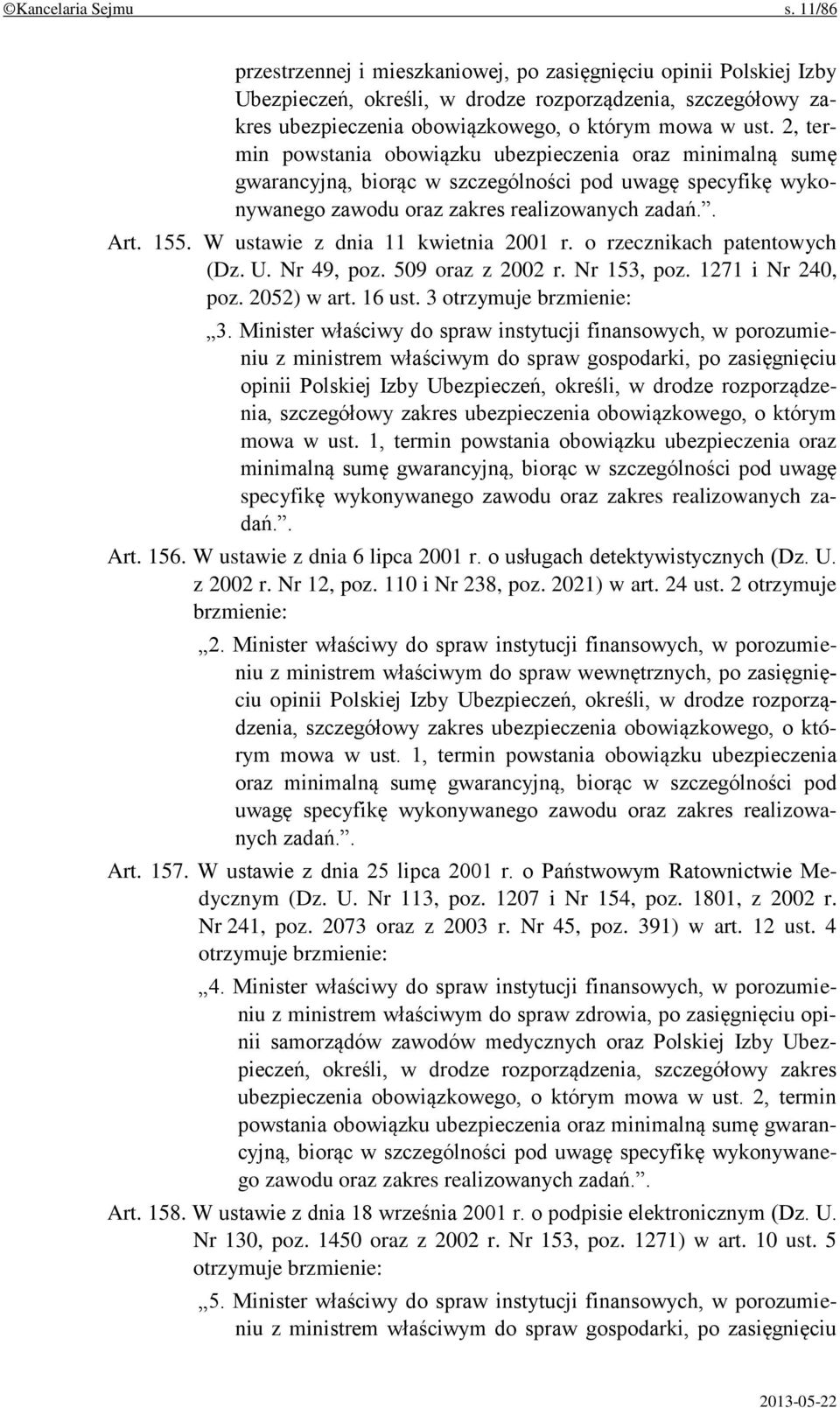 ©Kancelaria Sejmu s. 11/86

przestrzennej i mieszkaniowej, po zasięgnięciu opinii Polskiej Izby Ubezpieczeń, określi, w drodze rozporządzenia, szczegółowy zakres ubezpieczenia obowiązkowego, o którym mowa w ust. 2, termin powstania obowiązku ubezpieczenia oraz minimalną sumę gwarancyjną, biorąc w szczególności pod uwagę specyfikę wykonywanego zawodu oraz zakres realizowanych zadań.”.

Art. 155. W ustawie z dnia 11 kwietnia 2001 r. o rzecznikach patentowych (Dz. U. Nr 49, poz. 509 oraz z 2002 r. Nr 153, poz. 1271 i Nr 240, poz. 2052) w art. 16 ust. 3 otrzymuje brzmienie:

„3. Minister właściwy do spraw instytucji finansowych, w porozumieniu z ministrem właściwym do spraw gospodarki, po zasięgnięciu opinii Polskiej Izby Ubezpieczeń, określi, w drodze rozporządzenia, szczegółowy zakres ubezpieczenia obowiązkowego, o którym mowa w ust. 1, termin powstania obowiązku ubezpieczenia oraz minimalną sumę gwarancyjną, biorąc w szczególności pod uwagę specyfikę wykonywanego zawodu oraz zakres realizowanych zadań.”.

Art. 156. W ustawie z dnia 6 lipca 2001 r. o usługach detektywistycznych (Dz. U. z 2002 r. Nr 12, poz. 110 i Nr 238, poz. 2021) w art. 24 ust. 2 otrzymuje brzmienie:

„2. Minister właściwy do spraw instytucji finansowych, w porozumieniu z ministrem właściwym do spraw wewnętrznych, po zasięgnięciu opinii Polskiej Izby Ubezpieczeń, określi, w drodze rozporządzenia, szczegółowy zakres ubezpieczenia obowiązkowego, o którym mowa w ust. 1, termin powstania obowiązku ubezpieczenia oraz minimalną sumę gwarancyjną, biorąc w szczególności pod uwagę specyfikę wykonywanego zawodu oraz zakres realizowanych zadań.”.

Art. 157. W ustawie z dnia 25 lipca 2001 r. o Państwowym Ratownictwie Medycznym (Dz. U. Nr 113, poz. 1207 i Nr 154, poz. 1801, z 2002 r. Nr 241, poz. 2073 oraz z 2003 r. Nr 45, poz. 391) w art. 12 ust. 4 otrzymuje brzmienie:

„4. Minister właściwy do spraw instytucji finansowych, w porozumieniu z ministrem właściwym do spraw zdrowia, po zasięgnięciu opinii samorządów zawodów medycznych oraz Polskiej Izby Ubezpieczeń, określi, w drodze rozporządzenia, szczegółowy zakres ubezpieczenia obowiązkowego, o którym mowa w ust. 2, termin powstania obowiązku ubezpieczenia oraz minimalną sumę gwarancyjną, biorąc w szczególności pod uwagę specyfikę wykonywanego zawodu oraz zakres realizowanych zadań.”.

Art. 158. W ustawie z dnia 18 września 2001 r. o podpisie elektronicznym (Dz. U. Nr 130, poz. 1450 oraz z 2002 r. Nr 153, poz. 1271) w art. 10 ust. 5 otrzymuje brzmienie:

„5. Minister właściwy do spraw instytucji finansowych, w porozumieniu z ministrem właściwym do spraw gospodarki, po zasięgnięciu

2013-05-22